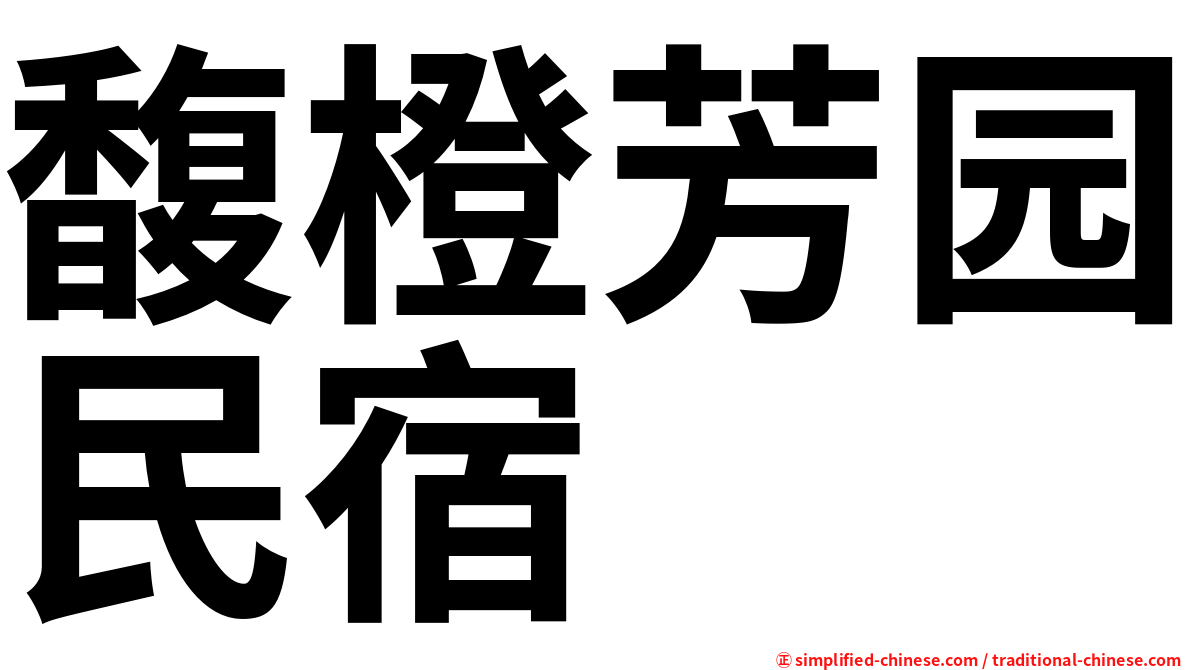 馥橙芳园民宿

㊣ simplified-chinese.com / traditional-chinese.com